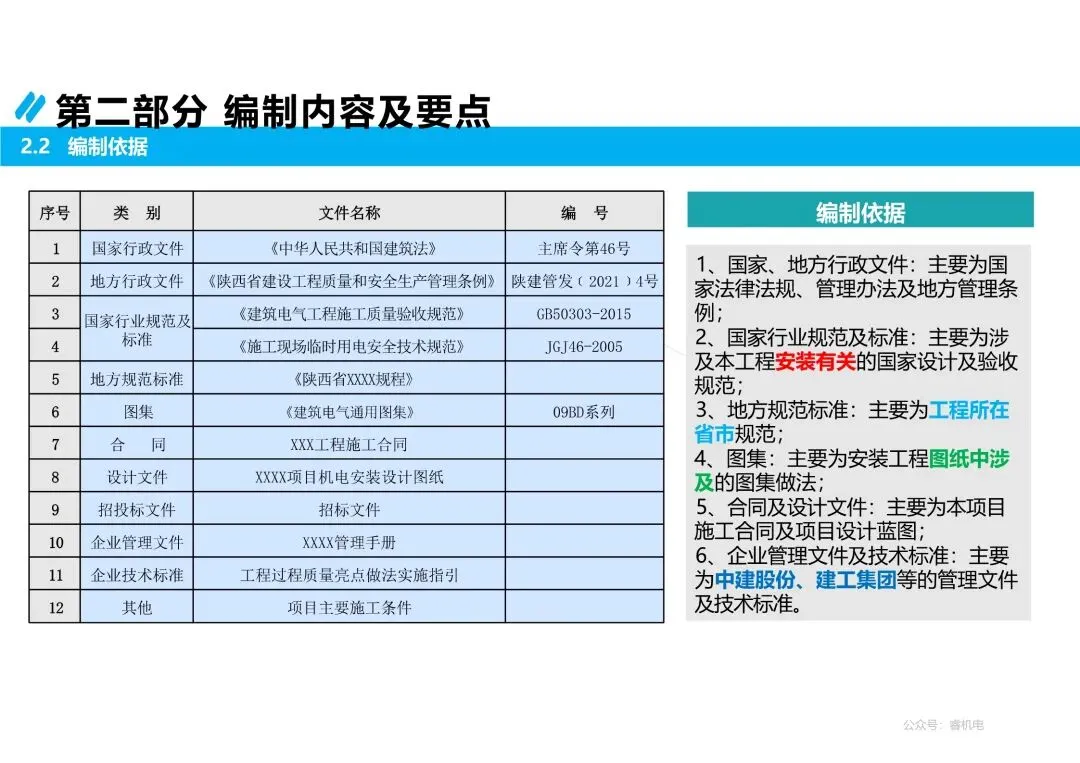 第二部分 编制内容及要点

2.2 编制依据

| 序号 | 类 别 | 文件名称 | 编 号 |
|---|---|---|---|
| 1 | 国家行政文件 | 《中华人民共和国建筑法》 | 主席令第46号 |
| 2 | 地方行政文件 | 《陕西省建设工程质量和安全生产管理条例》 | 陕建管发（2021）4号 |
| 3 | 国家行业规范及标准 | 《建筑电气工程施工质量验收规范》 | GB50303-2015 |
| 4 |  | 《施工现场临时用电安全技术规范》 | JGJ46-2005 |
| 5 | 地方规范标准 | 《陕西省XXXX规程》 |  |
| 6 | 图集 | 《建筑电气通用图集》 | 09BD系列 |
| 7 | 合 同 | XXX工程施工合同 |  |
| 8 | 设计文件 | XXXX项目机电安装设计图纸 |  |
| 9 | 招投标文件 | 招标文件 |  |
| 10 | 企业管理文件 | XXXX管理手册 |  |
| 11 | 企业技术标准 | 工程过程质量亮点做法实施指引 |  |
| 12 | 其他 | 项目主要施工条件 |  |

编制依据

1、国家、地方行政文件：主要为国家法律法规、管理办法及地方管理条例；
2、国家行业规范及标准：主要为涉及本工程安装有关的国家设计及验收规范；
3、地方规范标准：主要为工程所在省市规范；
4、图集：主要为安装工程图纸中涉及的图集做法；
5、合同及设计文件：主要为本项目施工合同及项目设计蓝图；
6、企业管理文件及技术标准：主要为中建股份、建工集团等的管理文件及技术标准。

公众号：睿机电